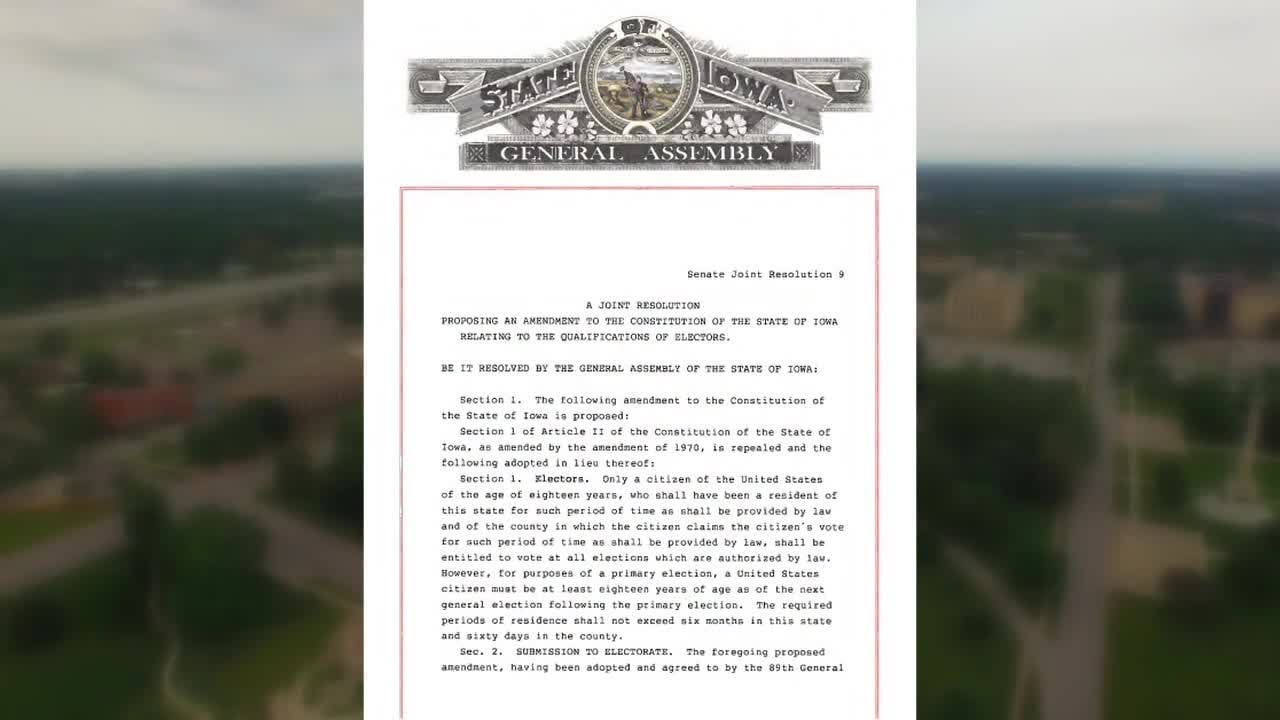 STATE OF IOWA
GENERAL ASSEMBLY

Senate Joint Resolution 9

A JOINT RESOLUTION
PROPOSING AN AMENDMENT TO THE CONSTITUTION OF THE STATE OF IOWA RELATING TO THE QUALIFICATIONS OF ELECTORS.

BE IT RESOLVED BY THE GENERAL ASSEMBLY OF THE STATE OF IOWA:

Section 1. The following amendment to the Constitution of the State of Iowa is proposed:

Section 1 of Article II of the Constitution of the State of Iowa, as amended by the amendment of 1970, is repealed and the following adopted in lieu thereof:

Section 1. Electors. Only a citizen of the United States of the age of eighteen years, who shall have been a resident of this state for such period of time as shall be provided by law and of the county in which the citizen claims the citizen's vote for such period of time as shall be provided by law, shall be entitled to vote at all elections which are authorized by law. However, for purposes of a primary election, a United States citizen must be at least eighteen years of age as of the next general election following the primary election. The required periods of residence shall not exceed six months in this state and sixty days in the county.

Sec. 2. SUBMISSION TO ELECTORATE. The foregoing proposed amendment, having been adopted and agreed to by the 89th General